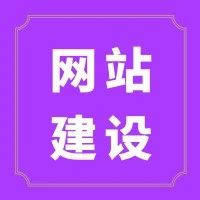 网站
建设